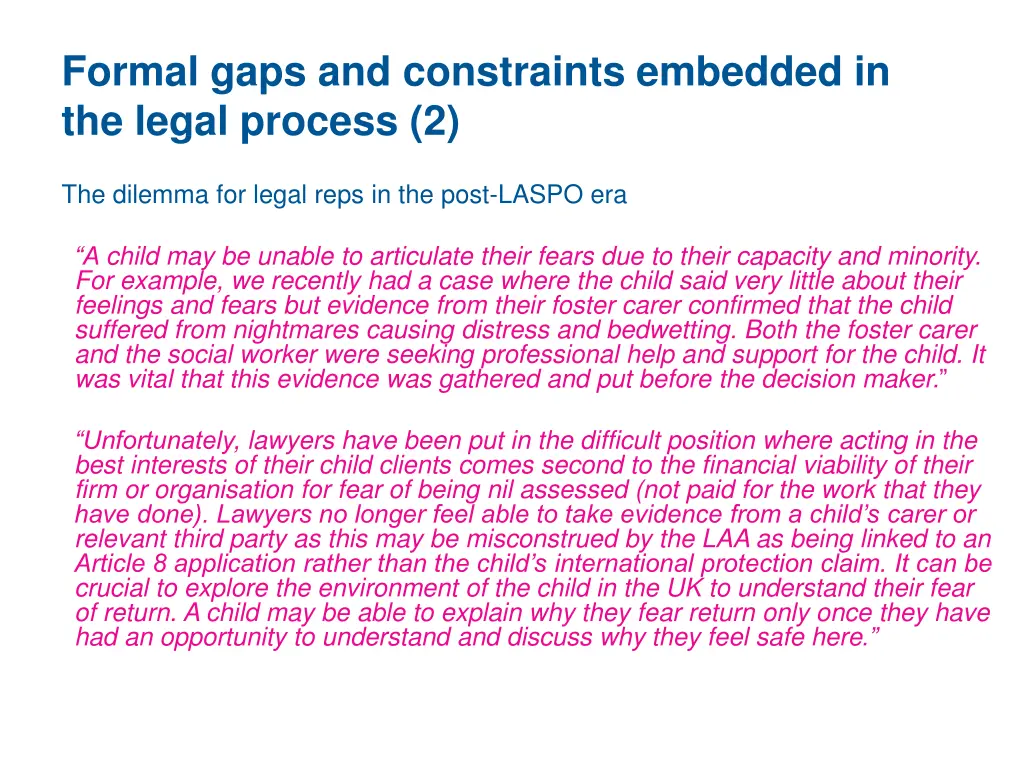 Formal gaps and constraints embedded in the legal process (2)

The dilemma for legal reps in the post-LASPO era

“A child may be unable to articulate their fears due to their capacity and minority. For example, we recently had a case where the child said very little about their feelings and fears but evidence from their foster carer confirmed that the child suffered from nightmares causing distress and bedwetting. Both the foster carer and the social worker were seeking professional help and support for the child. It was vital that this evidence was gathered and put before the decision maker.”

“Unfortunately, lawyers have been put in the difficult position where acting in the best interests of their child clients comes second to the financial viability of their firm or organisation for fear of being nil assessed (not paid for the work that they have done). Lawyers no longer feel able to take evidence from a child’s carer or relevant third party as this may be misconstrued by the LAA as being linked to an Article 8 application rather than the child’s international protection claim. It can be crucial to explore the environment of the child in the UK to understand their fear of return. A child may be able to explain why they fear return only once they have had an opportunity to understand and discuss why they feel safe here.”